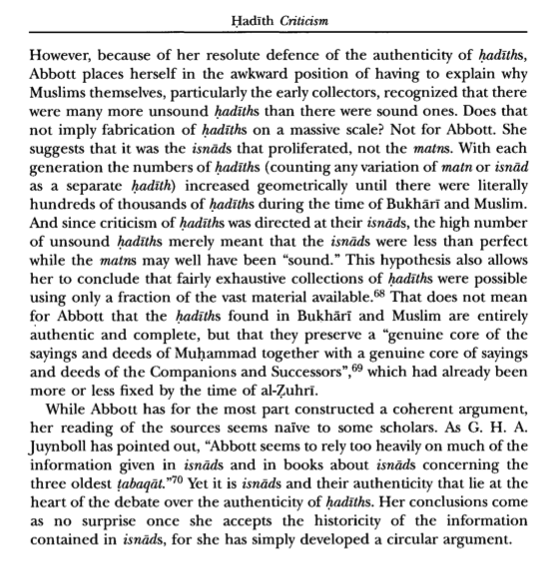 Ḥadīth Criticism

However, because of her resolute defence of the authenticity of ḥadīths, Abbott places herself in the awkward position of having to explain why Muslims themselves, particularly the early collectors, recognized that there were many more unsound ḥadīths than there were sound ones. Does that not imply fabrication of ḥadīths on a massive scale? Not for Abbott. She suggests that it was the isnāds that proliferated, not the matns. With each generation the numbers of ḥadīths (counting any variation of matn or isnād as a separate ḥadīth) increased geometrically until there were literally hundreds of thousands of ḥadīths during the time of Bukhārī and Muslim. And since criticism of ḥadīths was directed at their isnāds, the high number of unsound ḥadīths merely meant that the isnāds were less than perfect while the matns may well have been "sound." This hypothesis also allows her to conclude that fairly exhaustive collections of ḥadīths were possible using only a fraction of the vast material available.$^{68}$ That does not mean for Abbott that the ḥadīths found in Bukhārī and Muslim are entirely authentic and complete, but that they preserve a "genuine core of the sayings and deeds of Muḥammad together with a genuine core of sayings and deeds of the Companions and Successors",$^{69}$ which had already been more or less fixed by the time of al-Ẓuhrī.

While Abbott has for the most part constructed a coherent argument, her reading of the sources seems naïve to some scholars. As G. H. A. Juynboll has pointed out, "Abbott seems to rely too heavily on much of the information given in isnāds and in books about isnāds concerning the three oldest ṭabaqāt."$^{70}$ Yet it is isnāds and their authenticity that lie at the heart of the debate over the authenticity of ḥadīths. Her conclusions come as no surprise once she accepts the historicity of the information contained in isnāds, for she has simply developed a circular argument.